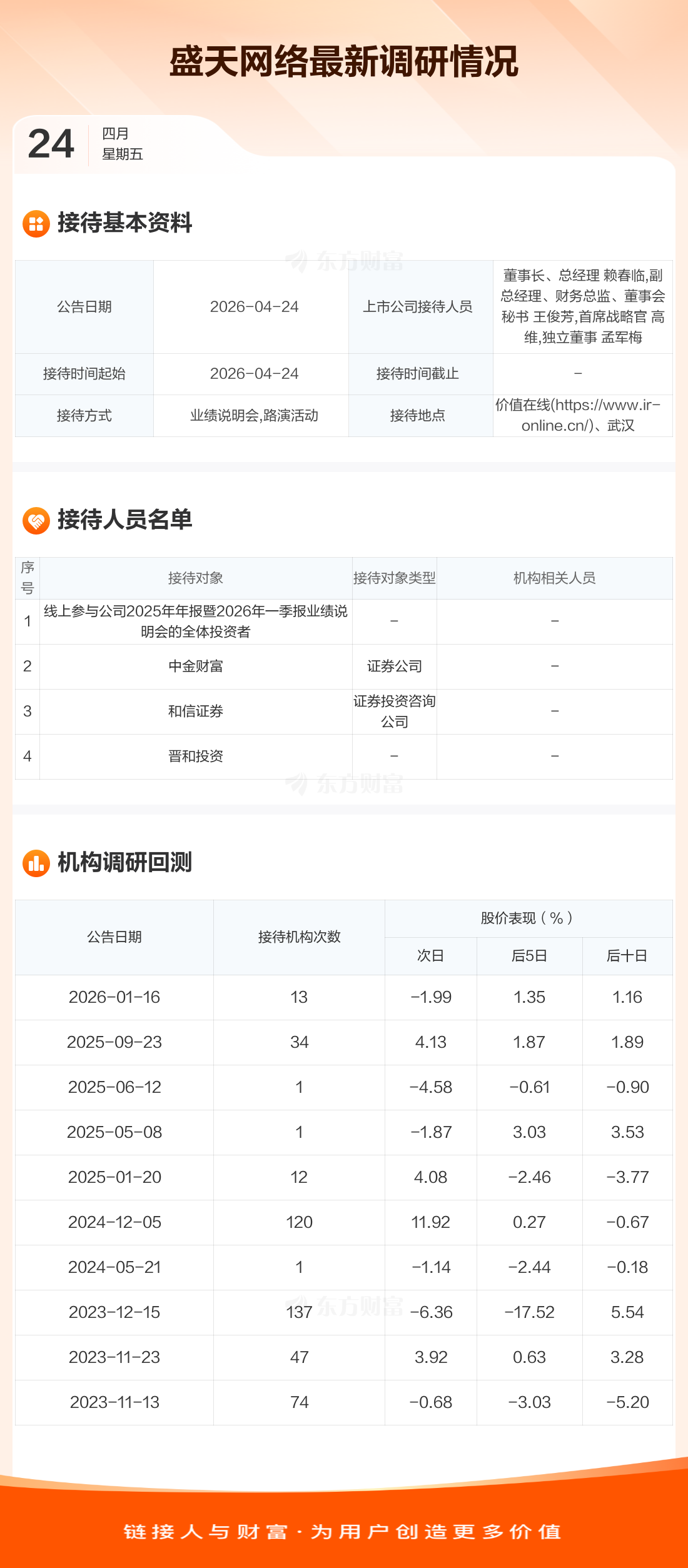 盛天网络最新调研情况

24
四月
星期五

接待基本资料

| 公告日期 | 2026-04-24 | 上市公司接待人员 | 董事长、总经理 赖春临,副总经理、财务总监、董事会秘书 王俊芳,首席战略官 高维,独立董事 孟军梅 |
|---|---|---|---|
| 接待时间起始 | 2026-04-24 | 接待时间截止 | - |
| 接待方式 | 业绩说明会,路演活动 | 接待地点 | 价值在线(https://www.ir-online.cn/)、武汉 |

接待人员名单

| 序号 | 接待对象 | 接待对象类型 | 机构相关人员 |
|---|---|---|---|
| 1 | 线上参与公司2025年年报暨2026年一季报业绩说明会的全体投资者 | - | - |
| 2 | 中金财富 | 证券公司 | - |
| 3 | 和信证券 | 证券投资咨询公司 | - |
| 4 | 晋和投资 | - | - |

机构调研回测

| 公告日期 | 接待机构次数 | 股价表现(%) | | |
|---|---|---|---|---|
| | | 次日 | 后5日 | 后十日 |
| 2026-01-16 | 13 | -1.99 | 1.35 | 1.16 |
| 2025-09-23 | 34 | 4.13 | 1.87 | 1.89 |
| 2025-06-12 | 1 | -4.58 | -0.61 | -0.90 |
| 2025-05-08 | 1 | -1.87 | 3.03 | 3.53 |
| 2025-01-20 | 12 | 4.08 | -2.46 | -3.77 |
| 2024-12-05 | 120 | 11.92 | 0.27 | -0.67 |
| 2024-05-21 | 1 | -1.14 | -2.44 | -0.18 |
| 2023-12-15 | 137 | -6.36 | -17.52 | 5.54 |
| 2023-11-23 | 47 | 3.92 | 0.63 | 3.28 |
| 2023-11-13 | 74 | -0.68 | -3.03 | -5.20 |

链接人与财富·为用户创造更多价值

东方财富